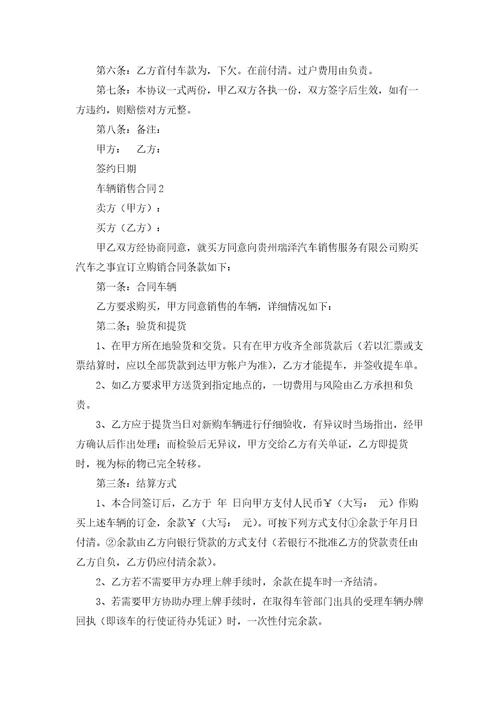 第六条：乙方首付车款为，下欠。在前付清。过户费用由负责。

第七条：本协议一式两份，甲乙双方各执一份，双方签字后生效，如有一方违约，则赔偿对方元整。

第八条：备注：

甲方：　乙方：

签约日期

车辆销售合同２

卖方（甲方）：

买方（乙方）：

甲乙双方经协商同意，就买方同意向贵州瑞泽汽车销售服务有限公司购买汽车之事宜订立购销合同条款如下：

第一条：合同车辆

乙方要求购买，甲方同意销售的车辆，详细情况如下：

第二条：验货和提货

1、在甲方所在地验货和交货。只有在甲方收齐全部货款后（若以汇票或支票结算时，应以全部货款到达甲方帐户为准），乙方才能提车，并签收提车单。

2、如乙方要求甲方送货到指定地点的，一切费用与风险由乙方承担和负责。

3、乙方应于提货当日对新购车辆进行仔细验收，有异议时当场指出，经甲方确认后作出处理；而检验后无异议，甲方交给乙方有关单证，乙方即提货时，视为标的物已完全转移。

第三条：结算方式

1、本合同签订后，乙方于　年　日向甲方支付人民币￥（大写：　元）作购买上述车辆的订金，余款￥（大写：　元）。可按下列方式支付①余款于年月日付清。②余款由乙方向银行贷款的方式支付（若银行不批准乙方的贷款责任由乙方自负，乙方仍应付清余款）。

2、乙方若不需要甲方办理上牌手续时，余款在提车时一齐结清。

3、若需要甲方协助办理上牌手续时，在取得车管部门出具的受理车辆办牌回执（即该车的行使证待办凭证）时，一次性付完余款。